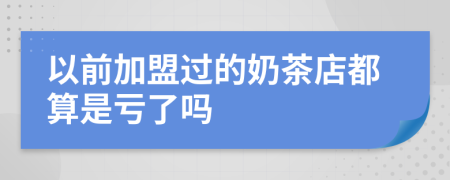 以前加盟过的奶茶店都算是亏了吗